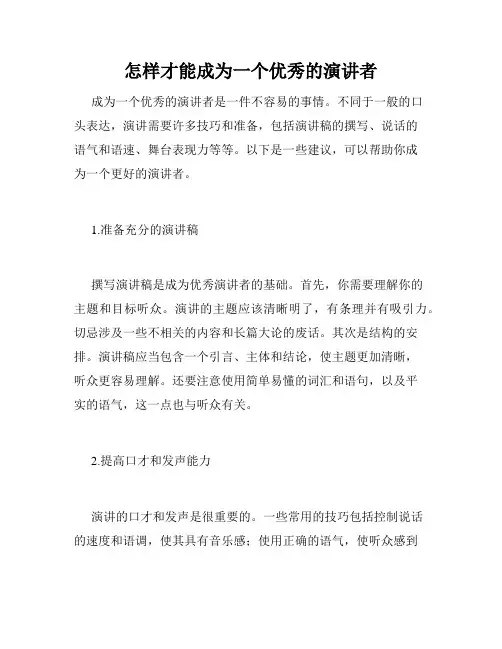 怎样才能成为一个优秀的演讲者

成为一个优秀的演讲者是一件不容易的事情。不同于一般的口头表达，演讲需要许多技巧和准备，包括演讲稿的撰写、说话的语气和语速、舞台表现力等等。以下是一些建议，可以帮助你成为一个更好的演讲者。

1.准备充分的演讲稿

撰写演讲稿是成为优秀演讲者的基础。首先，你需要理解你的主题和目标听众。演讲的主题应该清晰明了，有条理并有吸引力。切忌涉及一些不相关的内容和长篇大论的废话。其次是结构的安排。演讲稿应当包含一个引言、主体和结论，使主题更加清晰，听众更容易理解。还要注意使用简单易懂的词汇和语句，以及平实的语气，这一点也与听众有关。

2.提高口才和发声能力

演讲的口才和发声是很重要的。一些常用的技巧包括控制说话的速度和语调，使其具有音乐感；使用正确的语气，使听众感到